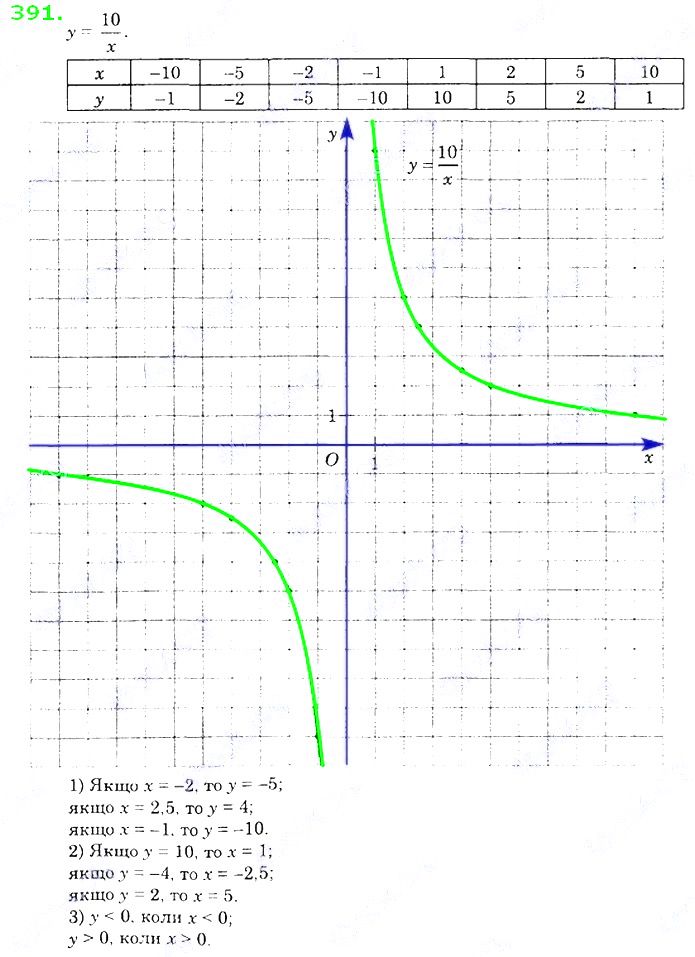 391. $y = \frac{10}{x}$.

| $x$ | $-10$ | $-5$ | $-2$ | $-1$ | $1$ | $2$ | $5$ | $10$ |
|---|---|---|---|---|---|---|---|---|
| $y$ | $-1$ | $-2$ | $-5$ | $-10$ | $10$ | $5$ | $2$ | $1$ |

$y$

$y = \frac{10}{x}$

1

$O$ 1

$x$

1) Якщо $x = -2$, то $y = -5$;
якщо $x = 2,5$, то $y = 4$;
якщо $x = -1$, то $y = -10$.
2) Якщо $y = 10$, то $x = 1$;
якщо $y = -4$, то $x = -2,5$;
якщо $y = 2$, то $x = 5$.
3) $y < 0$, коли $x < 0$;
$y > 0$, коли $x > 0$.